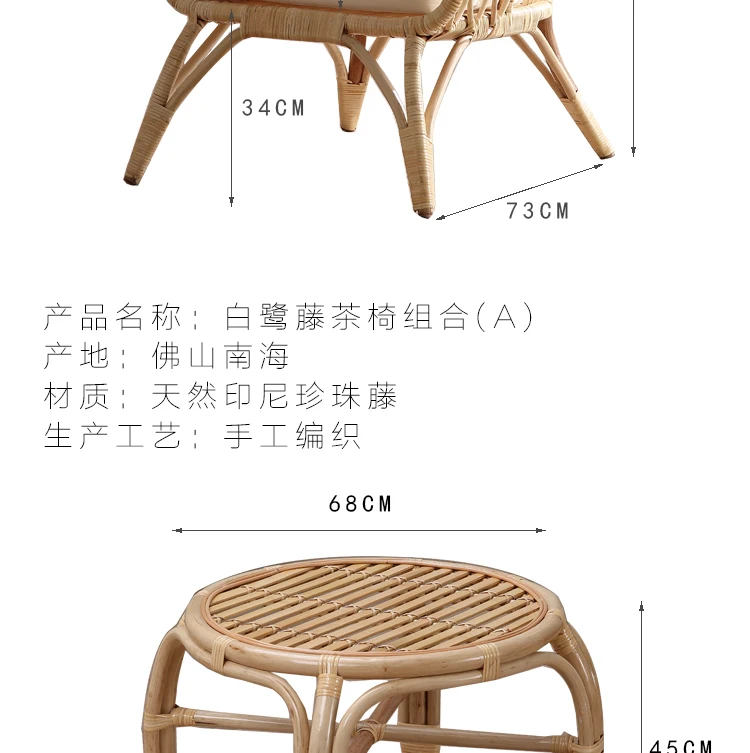 34CM

73CM

产品名称：白鹭藤茶椅组合(A)
产地：佛山南海
材质：天然印尼珍珠藤
生产工艺：手工编织

68CM

45CM